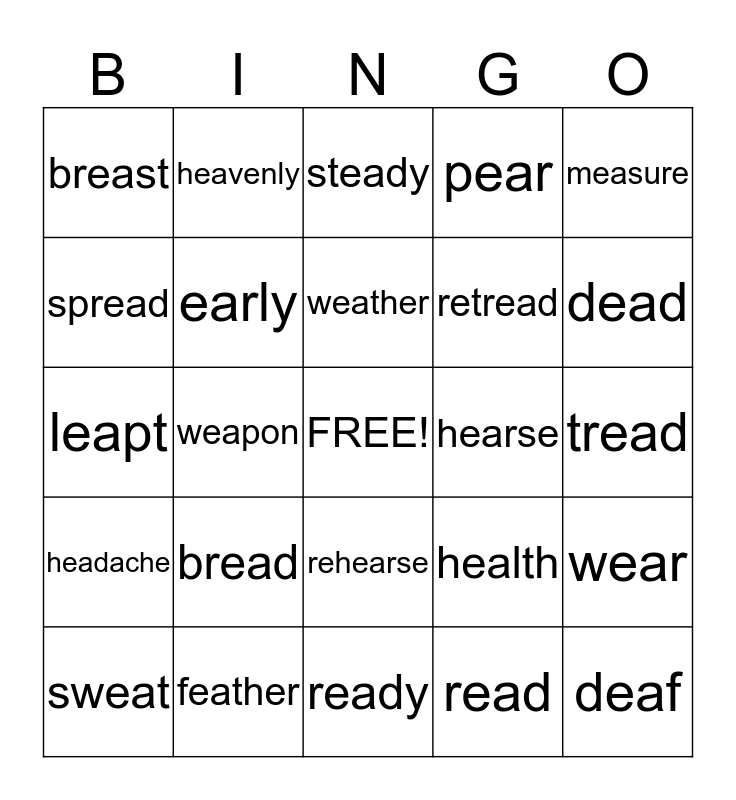 | B | I | N | G | O |
|---|---|---|---|---|
| breast | heavenly | steady | pear | measure |
| spread | early | weather | retread | dead |
| leapt | weapon | FREE! | hearse | tread |
| headache | bread | rehearse | health | wear |
| sweat | feather | ready | read | deaf |